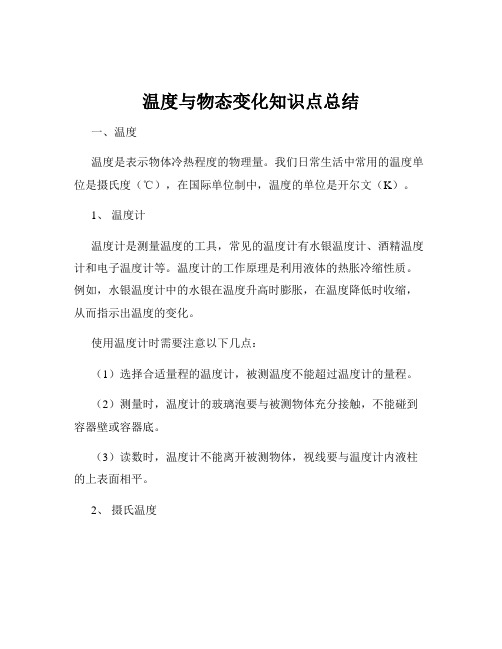 温度与物态变化知识点总结

一、温度

温度是表示物体冷热程度的物理量。我们日常生活中常用的温度单位是摄氏度（℃），在国际单位制中，温度的单位是开尔文（K）。

1、 温度计

温度计是测量温度的工具，常见的温度计有水银温度计、酒精温度计和电子温度计等。温度计的工作原理是利用液体的热胀冷缩性质。例如，水银温度计中的水银在温度升高时膨胀，在温度降低时收缩，从而指示出温度的变化。

使用温度计时需要注意以下几点：

（1）选择合适量程的温度计，被测温度不能超过温度计的量程。

（2）测量时，温度计的玻璃泡要与被测物体充分接触，不能碰到容器壁或容器底。

（3）读数时，温度计不能离开被测物体，视线要与温度计内液柱的上表面相平。

2、 摄氏温度